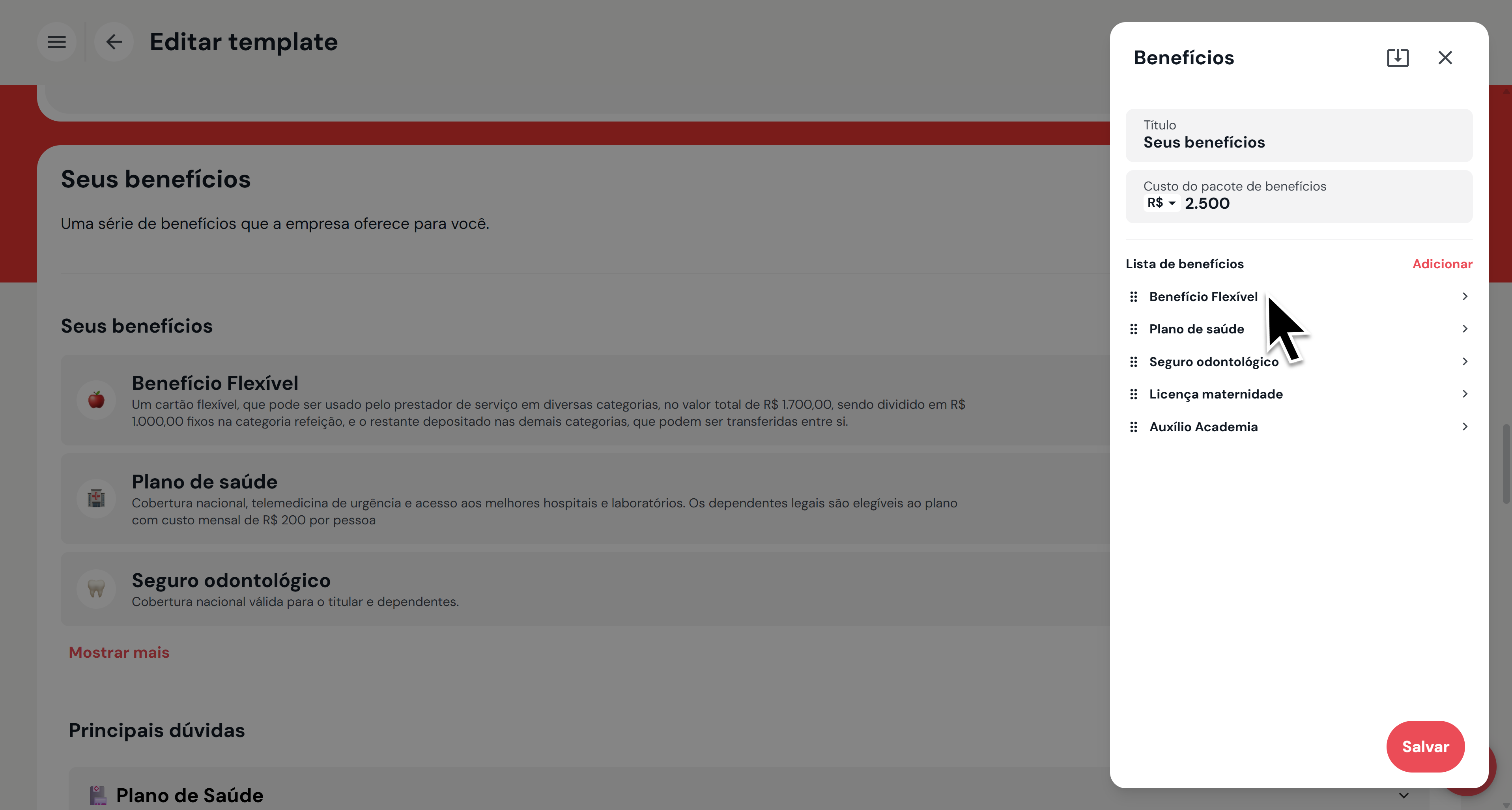 Editar template

Seus benefícios

Uma série de benefícios que a empresa oferece para você.

Seus benefícios

Benefício Flexível
Um cartão flexível, que pode ser usado pelo prestador de serviço em diversas categorias, no valor total de R$ 1.700,00, sendo dividido em R$ 1.000,00 fixos na categoria refeição, e o restante depositado nas demais categorias, que podem ser transferidas entre si.

Plano de saúde
Cobertura nacional, telemedicina de urgência e acesso aos melhores hospitais e laboratórios. Os dependentes legais são elegíveis ao plano com custo mensal de R$ 200 por pessoa

Seguro odontológico
Cobertura nacional válida para o titular e dependentes.

Mostrar mais

Principais dúvidas

Plano de Saúde

Benefícios

Título
Seus benefícios

Custo do pacote de benefícios
R$ 2.500

Lista de benefícios
Adicionar

Benefício Flexível
Plano de saúde
Seguro odontológico
Licença maternidade
Auxílio Academia

Salvar